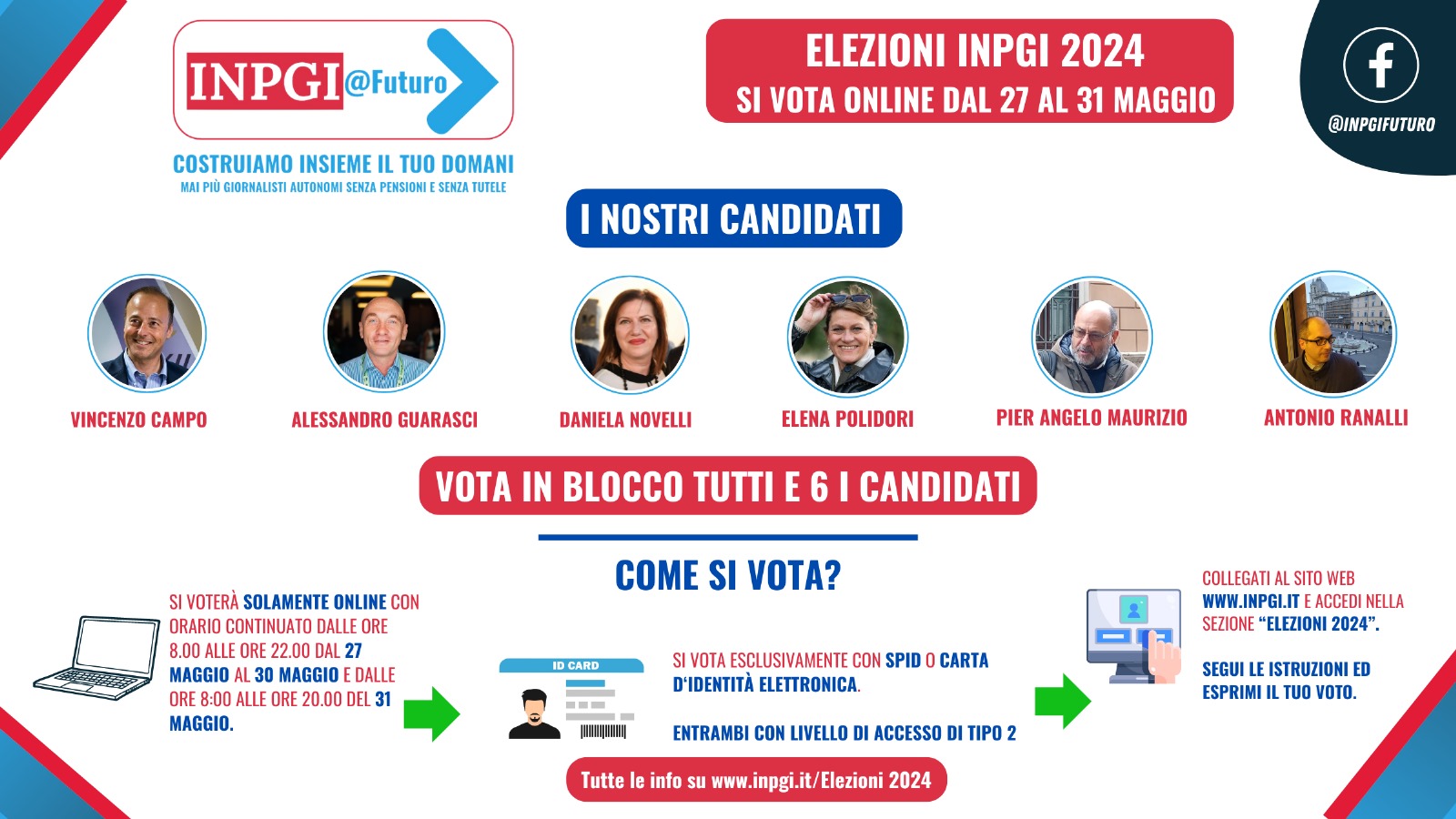 INPGI@Futuro

COSTRUIAMO INSIEME IL TUO DOMANI
MAI PIÙ GIORNALISTI AUTONOMI SENZA PENSIONI E SENZA TUTELE

ELEZIONI INPGI 2024
SI VOTA ONLINE DAL 27 AL 31 MAGGIO

@INPGIFUTURO

I NOSTRI CANDIDATI

VINCENZO CAMPO

ALESSANDRO GUARASCI

DANIELA NOVELLI

ELENA POLIDORI

PIER ANGELO MAURIZIO

ANTONIO RANALLI

VOTA IN BLOCCO TUTTI E 6 I CANDIDATI

COME SI VOTA?

SI VOTERÀ SOLAMENTE ONLINE CON ORARIO CONTINUATO DALLE ORE 8.00 ALLE ORE 22.00 DAL 27 MAGGIO AL 30 MAGGIO E DALLE ORE 8:00 ALLE ORE 20.00 DEL 31 MAGGIO.

ID CARD

SI VOTA ESCLUSIVAMENTE CON SPID O CARTA D'IDENTITÀ ELETTRONICA.

ENTRAMBI CON LIVELLO DI ACCESSO DI TIPO 2

COLLEGATI AL SITO WEB WWW.INPGI.IT E ACCEDI NELLA SEZIONE "ELEZIONI 2024".

SEGUI LE ISTRUZIONI ED ESPRIMI IL TUO VOTO.

Tutte le info su www.inpgi.it/Elezioni 2024